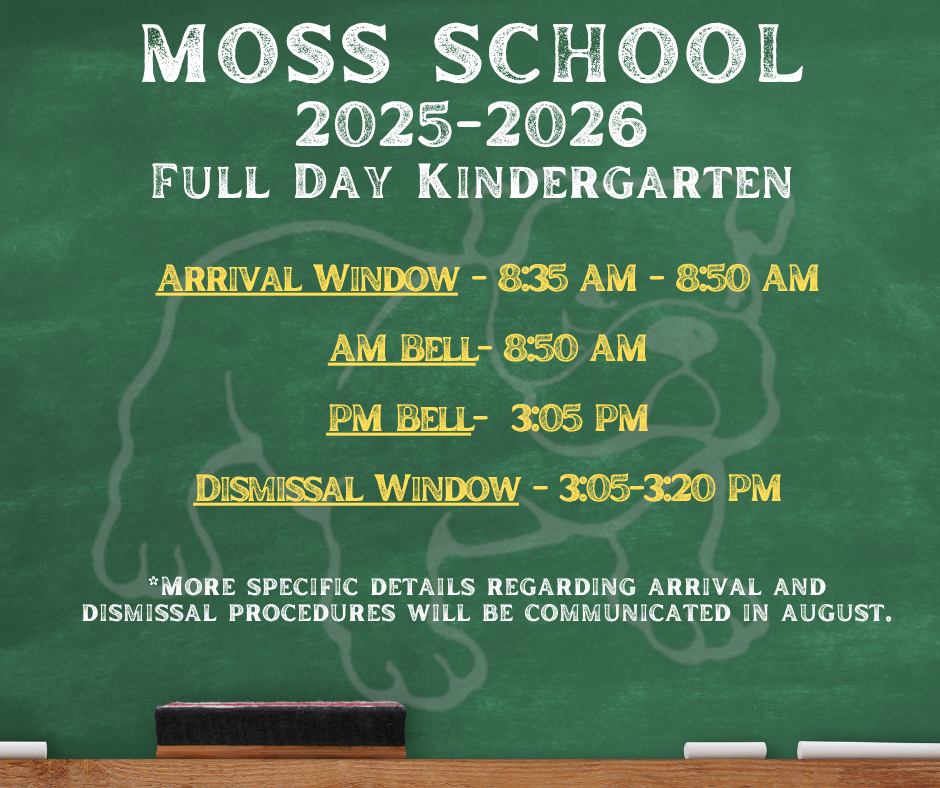 MOSS SCHOOL
2025-2026
Full Day Kindergarten

Arrival Window - 8:35 AM - 8:50 AM

AM Bell- 8:50 AM

PM Bell- 3:05 PM

Dismissal Window - 3:05-3:20 PM

*More specific details regarding arrival and dismissal procedures will be communicated in August.